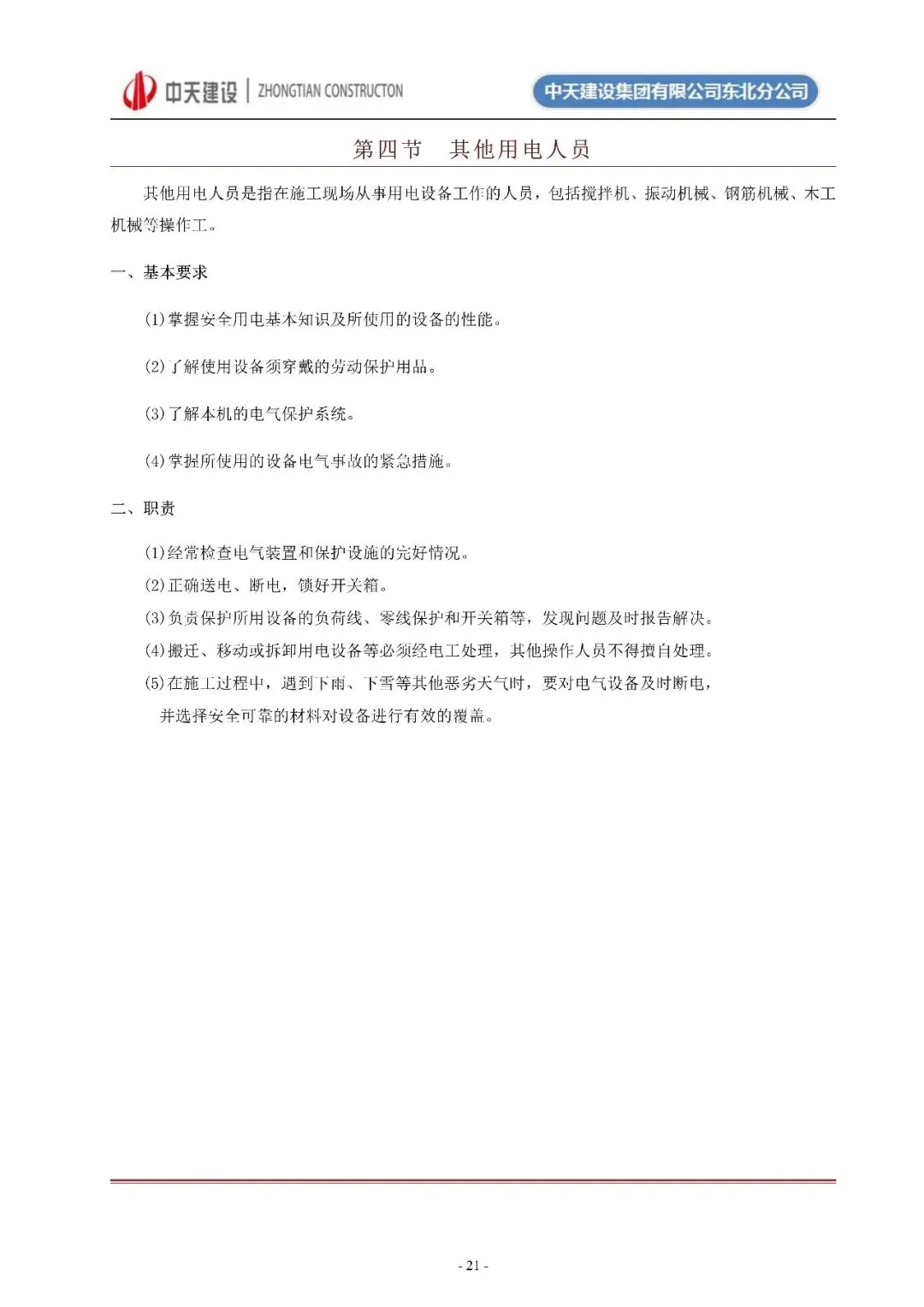 中天建设 | ZHONGTIAN CONSTRUCTON

中天建设集团有限公司东北分公司

第四节 其他用电人员

其他用电人员是指在施工现场从事用电设备工作的人员，包括搅拌机、振动机械、钢筋机械、木工机械等操作工。

一、基本要求

(1)掌握安全用电基本知识及所使用的设备的性能。

(2)了解使用设备须穿戴的劳动保护用品。

(3)了解本机的电气保护系统。

(4)掌握所使用的设备电气事故的紧急措施。

二、职责

(1)经常检查电气装置和保护设施的完好情况。
(2)正确送电、断电，锁好开关箱。
(3)负责保护所用设备的负荷线、零线保护和开关箱等，发现问题及时报告解决。
(4)搬迁、移动或拆卸用电设备等必须经电工处理，其他操作人员不得擅自处理。
(5)在施工过程中，遇到下雨、下雪等其他恶劣天气时，要对电气设备及时断电，并选择安全可靠的材料对设备进行有效的覆盖。

- 21 -